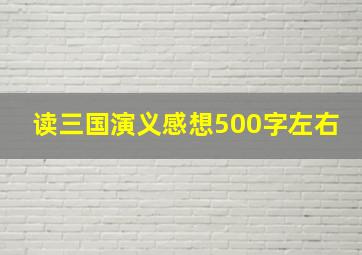 读三国演义感想500字左右